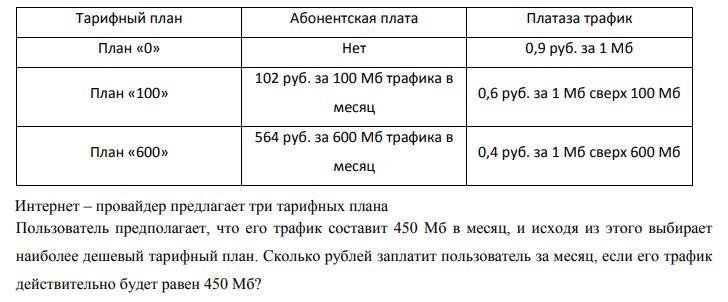 | Тарифный план | Абонентская плата | Платаза трафик |
|---|---|---|
| План «0» | Нет | 0,9 руб. за 1 Мб |
| План «100» | 102 руб. за 100 Мб трафика в месяц | 0,6 руб. за 1 Мб сверх 100 Мб |
| План «600» | 564 руб. за 600 Мб трафика в месяц | 0,4 руб. за 1 Мб сверх 600 Мб |

Интернет – провайдер предлагает три тарифных плана
Пользователь предполагает, что его трафик составит 450 Мб в месяц, и исходя из этого выбирает наиболее дешевый тарифный план. Сколько рублей заплатит пользователь за месяц, если его трафик действительно будет равен 450 Мб?